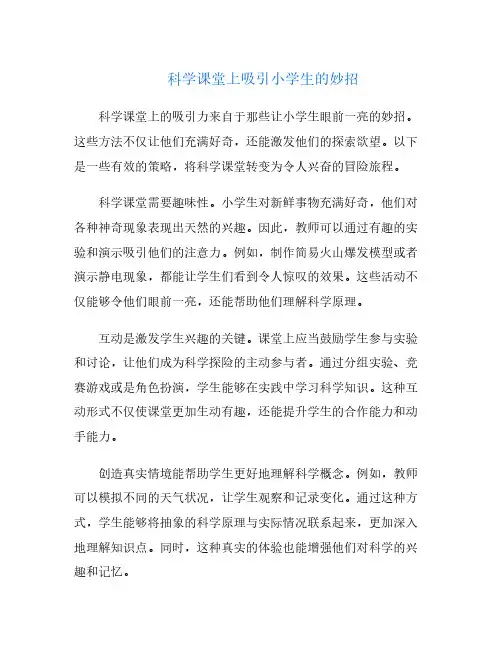 科学课堂上吸引小学生的妙招

科学课堂上的吸引力来自于那些让小学生眼前一亮的妙招。这些方法不仅让他们充满好奇，还能激发他们的探索欲望。以下是一些有效的策略，将科学课堂转变为令人兴奋的冒险旅程。

科学课堂需要趣味性。小学生对新鲜事物充满好奇，他们对各种神奇现象表现出天然的兴趣。因此，教师可以通过有趣的实验和演示吸引他们的注意力。例如，制作简易火山爆发模型或者演示静电现象，都能让学生们看到令人惊叹的效果。这些活动不仅能够令他们眼前一亮，还能帮助他们理解科学原理。

互动是激发学生兴趣的关键。课堂上应当鼓励学生参与实验和讨论，让他们成为科学探险的主动参与者。通过分组实验、竞赛游戏或是角色扮演，学生能够在实践中学习科学知识。这种互动形式不仅使课堂更加生动有趣，还能提升学生的合作能力和动手能力。

创造真实情境能帮助学生更好地理解科学概念。例如，教师可以模拟不同的天气状况，让学生观察和记录变化。通过这种方式，学生能够将抽象的科学原理与实际情况联系起来，更加深入地理解知识点。同时，这种真实的体验也能增强他们对科学的兴趣和记忆。